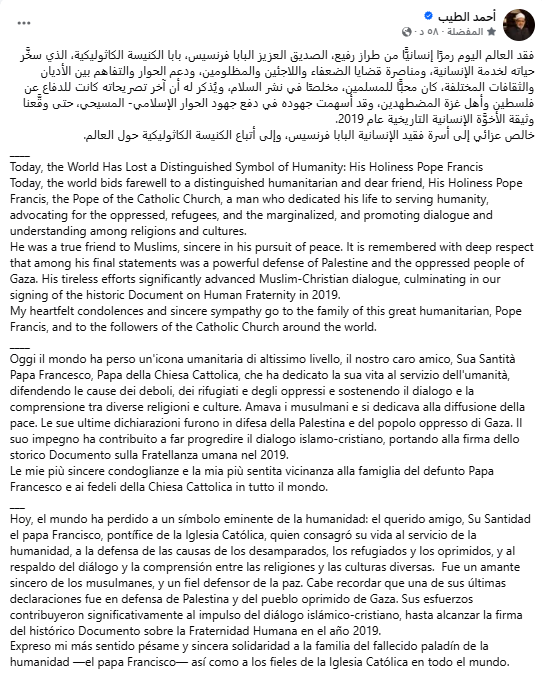 أحمد الطيب
المفضلة · ٥٨ د ·
...

فقد العالم اليوم رمزًا إنسانيًّا من طراز رفيع، الصديق العزيز البابا فرنسيس، بابا الكنيسة الكاثوليكية، الذي سخَّر حياته لخدمة الإنسانية، ومناصرة قضايا الضعفاء واللاجئين والمظلومين، ودعم الحوار والتفاهم بين الأديان والثقافات المختلفة، كان محبًّا للمسلمين، مخلصًا في نشر السلام، ويُذكر له أن آخر تصريحاته كانت للدفاع عن فلسطين وأهل غزة المضطهدين، وقد أسهمت جهوده في دفع جهود الحوار الإسلامي- المسيحي، حتى وقَّعنا وثيقة الأخوَّة الإنسانية التاريخية عام 2019.
خالص عزائي إلى أسرة فقيد الإنسانية البابا فرنسيس، وإلى أتباع الكنيسة الكاثوليكية حول العالم.

____
Today, the World Has Lost a Distinguished Symbol of Humanity: His Holiness Pope Francis
Today, the world bids farewell to a distinguished humanitarian and dear friend, His Holiness Pope Francis, the Pope of the Catholic Church, a man who dedicated his life to serving humanity, advocating for the oppressed, refugees, and the marginalized, and promoting dialogue and understanding among religions and cultures.
He was a true friend to Muslims, sincere in his pursuit of peace. It is remembered with deep respect that among his final statements was a powerful defense of Palestine and the oppressed people of Gaza. His tireless efforts significantly advanced Muslim-Christian dialogue, culminating in our signing of the historic Document on Human Fraternity in 2019.
My heartfelt condolences and sincere sympathy go to the family of this great humanitarian, Pope Francis, and to the followers of the Catholic Church around the world.

____
Oggi il mondo ha perso un'icona umanitaria di altissimo livello, il nostro caro amico, Sua Santità Papa Francesco, Papa della Chiesa Cattolica, che ha dedicato la sua vita al servizio dell'umanità, difendendo le cause dei deboli, dei rifugiati e degli oppressi e sostenendo il dialogo e la comprensione tra diverse religioni e culture. Amava i musulmani e si dedicava alla diffusione della pace. Le sue ultime dichiarazioni furono in difesa della Palestina e del popolo oppresso di Gaza. Il suo impegno ha contribuito a far progredire il dialogo islamo-cristiano, portando alla firma dello storico Documento sulla Fratellanza umana nel 2019.
Le mie più sincere condoglianze e la mia più sentita vicinanza alla famiglia del defunto Papa Francesco e ai fedeli della Chiesa Cattolica in tutto il mondo.

___
Hoy, el mundo ha perdido a un símbolo eminente de la humanidad: el querido amigo, Su Santidad el papa Francisco, pontífice de la Iglesia Católica, quien consagró su vida al servicio de la humanidad, a la defensa de las causas de los desamparados, los refugiados y los oprimidos, y al respaldo del diálogo y la comprensión entre las religiones y las culturas diversas. Fue un amante sincero de los musulmanes, y un fiel defensor de la paz. Cabe recordar que una de sus últimas declaraciones fue en defensa de Palestina y del pueblo oprimido de Gaza. Sus esfuerzos contribuyeron significativamente al impulso del diálogo islámico-cristiano, hasta alcanzar la firma del histórico Documento sobre la Fraternidad Humana en el año 2019.
Expreso mi más sentido pésame y sincera solidaridad a la familia del fallecido paladín de la humanidad —el papa Francisco— así como a los fieles de la Iglesia Católica en todo el mundo.